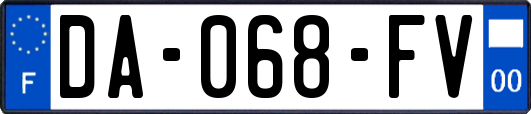 F
DA-068-FV
00